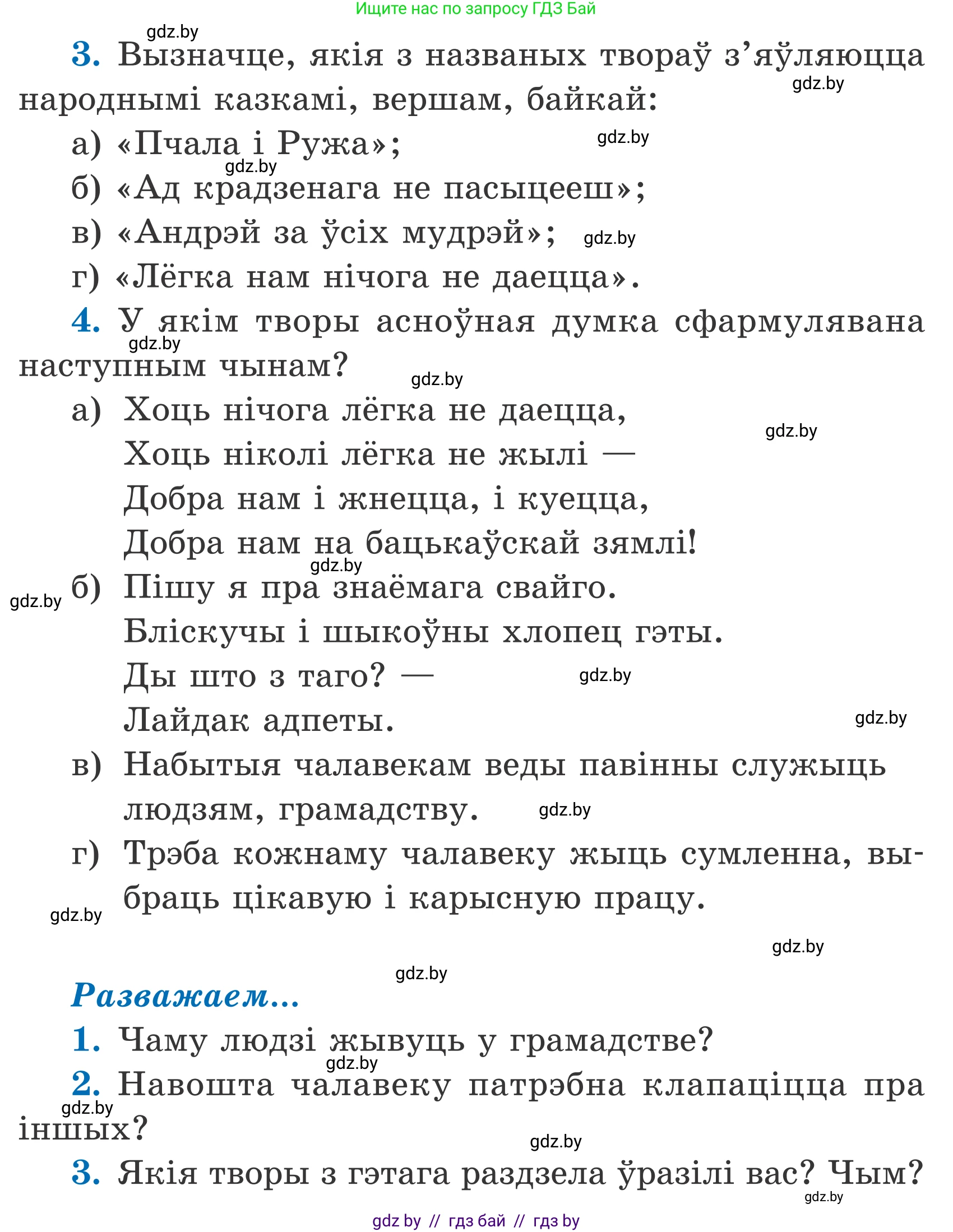 Ищите нас по запросу ГДЗ Бай

gdz.by

3. Вызначце, якія з названых твораў з'яўляюцца народнымі казкамі, вершам, байкай:

gdz.by

а) «Пчала і Ружа»;

gdz.by

gdz.by

б) «Ад крадзенага не пасыцееш»;

в) «Андрэй за ўсіх мудрэй»;

gdz.by

г) «Лёгка нам нічога не даецца».

4. У якім творы асноўная думка сфармулявана наступным чынам?

gdz.by

gdz.by

а) Хоць нічога лёгка не даецца,
Хоць ніколі лёгка не жылі —
Добра нам і жнецца, і куецца,
Добра нам на бацькаўскай зямлі!

gdz.by

gdz.by

gdz.by

б) Пішу я пра знаёмага свайго.
Бліскучы і шыкоўны хлопец гэты.
Ды што з таго? —
Лайдак адпеты.

gdz.by

gdz.by

в) Набытыя чалавекам веды павінны служыць людзям, грамадству.

gdz.by

г) Трэба кожнаму чалавеку жыць сумленна, выбраць цікавую і карысную працу.

gdz.by

gdz.by

gdz.by

Разважаем...

1. Чаму людзі жывуць у грамадстве?

gdz.by

2. Навошта чалавеку патрэбна клапаціцца пра іншых?

gdz.by

gdz.by

3. Якія творы з гэтага раздзела ўразілі вас? Чым?

gdz.by

gdz by // гдз бай // гдз by